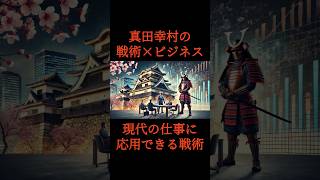 真田幸村の
戦術×ビジネス

現代の仕事に
応用できる戦術